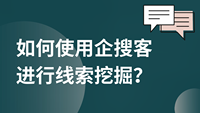 如何使用企搜客
进行线索挖掘?